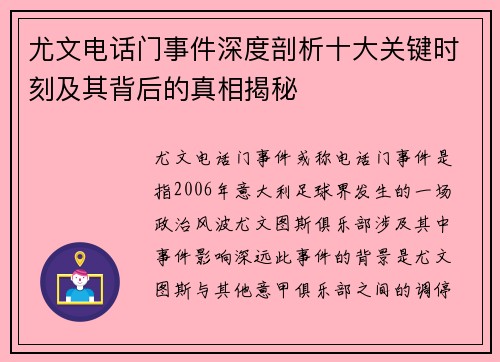 尤文电话门事件深度剖析十大关键时刻及其背后的真相揭秘

尤文电话门事件或称电话门事件是指2006年意大利足球界发生的一场政治风波尤文图斯俱乐部涉及其中事件影响深远此事件的背景是尤文图斯与其他意甲俱乐部之间的调停